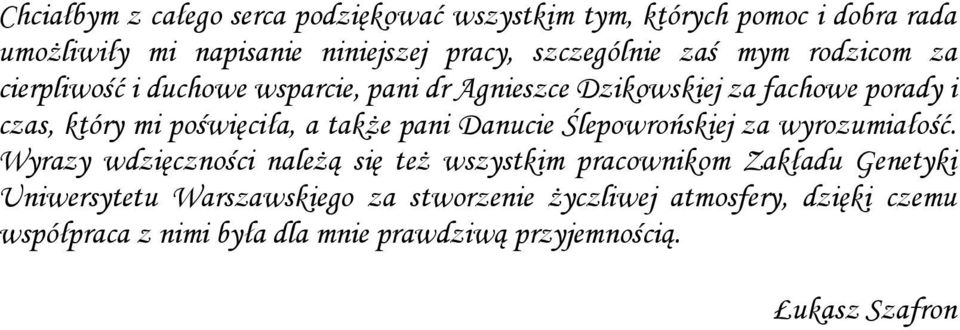 Chciałbym z całego serca podziękować wszystkim tym, których pomoc i dobra rada umożliwiły mi napisanie niniejszej pracy, szczególnie zaś mym rodzicom za cierpliwość i duchowe wsparcie, pani dr Agnieszce Dzikowskiej za fachowe porady i czas, który mi poświęciła, a także pani Danucie Ślepowrońskiej za wyrozumiałość. Wyrazy wdzięczności należą się też wszystkim pracownikom Zakładu Genetyki Uniwersytetu Warszawskiego za stworzenie życzliwej atmosfery, dzięki czemu współpraca z nimi była dla mnie prawdziwą przyjemnością.

Łukasz Szafron